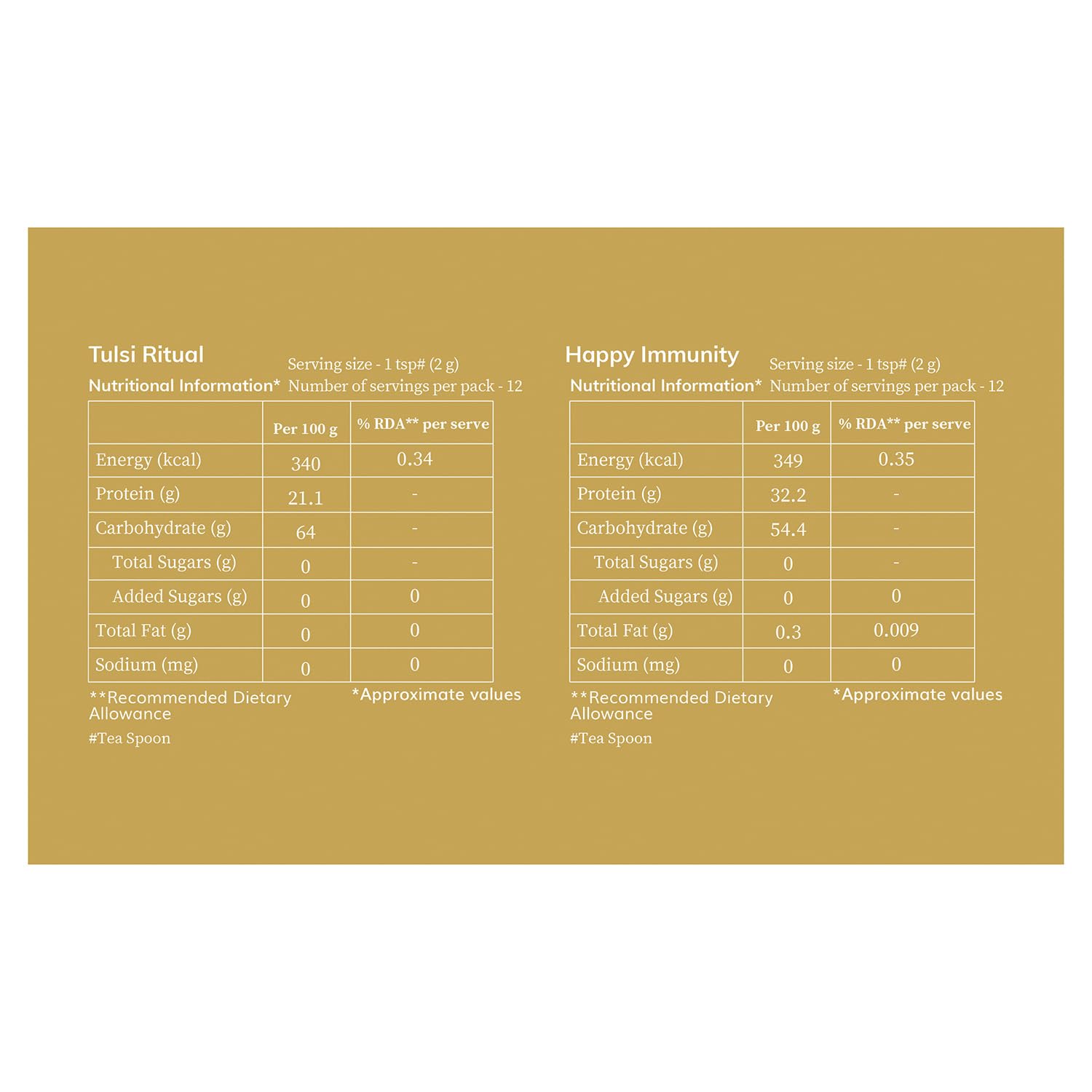 Tulsi Ritual

Nutritional Information* Serving size - 1 tsp# (2 g)
Number of servings per pack - 12

| | Per 100 g | % RDA** per serve |
|---|---|---|
| Energy (kcal) | 340 | 0.34 |
| Protein (g) | 21.1 | - |
| Carbohydrate (g) | 64 | - |
| Total Sugars (g) | 0 | - |
| Added Sugars (g) | 0 | 0 |
| Total Fat (g) | 0 | 0 |
| Sodium (mg) | 0 | 0 |

**Recommended Dietary Allowance

*Approximate values

#Tea Spoon

Happy Immunity

Nutritional Information* Serving size - 1 tsp# (2 g)
Number of servings per pack - 12

| | Per 100 g | % RDA** per serve |
|---|---|---|
| Energy (kcal) | 349 | 0.35 |
| Protein (g) | 32.2 | - |
| Carbohydrate (g) | 54.4 | - |
| Total Sugars (g) | 0 | - |
| Added Sugars (g) | 0 | 0 |
| Total Fat (g) | 0.3 | 0.009 |
| Sodium (mg) | 0 | 0 |

**Recommended Dietary Allowance

*Approximate values

#Tea Spoon